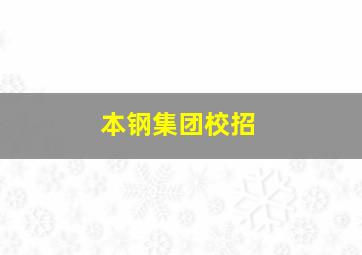 本钢集团校招